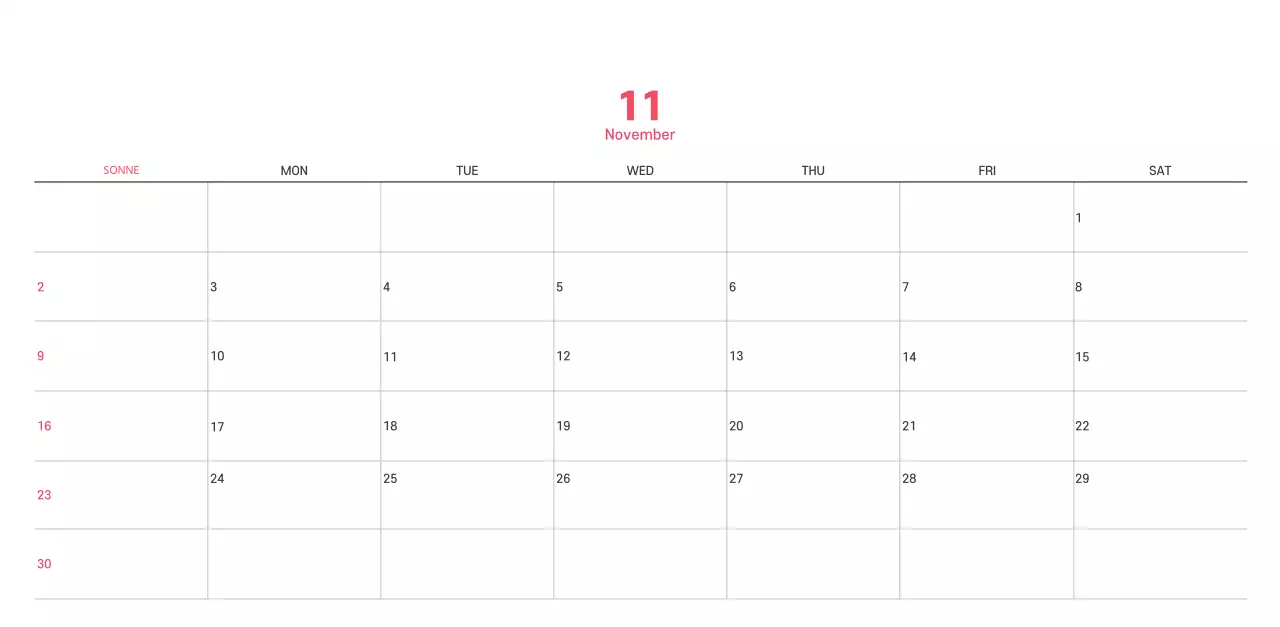 11
November

| SONNE | MON | TUE | WED | THU | FRI | SAT |
|---|---|---|---|---|---|---|
| | | | | | | 1 |
| 2 | 3 | 4 | 5 | 6 | 7 | 8 |
| 9 | 10 | 11 | 12 | 13 | 14 | 15 |
| 16 | 17 | 18 | 19 | 20 | 21 | 22 |
| 23 | 24 | 25 | 26 | 27 | 28 | 29 |
| 30 | | | | | | |